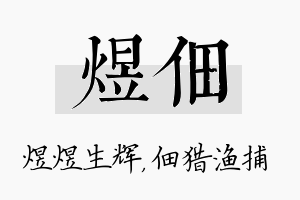 煜佃

煜煜生辉，佃猎渔捕